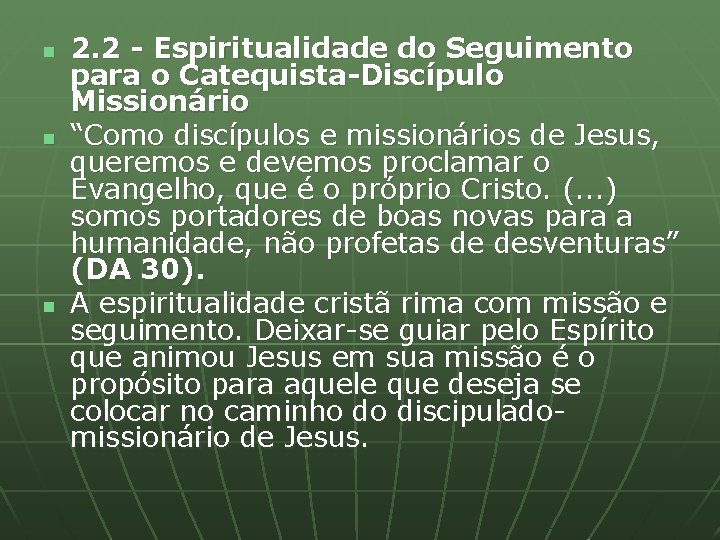 2.2 - Espiritualidade do Seguimento para o Catequista-Discípulo Missionário

“Como discípulos e missionários de Jesus, queremos e devemos proclamar o Evangelho, que é o próprio Cristo. (...) somos portadores de boas novas para a humanidade, não profetas de desventuras” (DA 30).

A espiritualidade cristã rima com missão e seguimento. Deixar-se guiar pelo Espírito que animou Jesus em sua missão é o propósito para aquele que deseja se colocar no caminho do discipulado-missionário de Jesus.